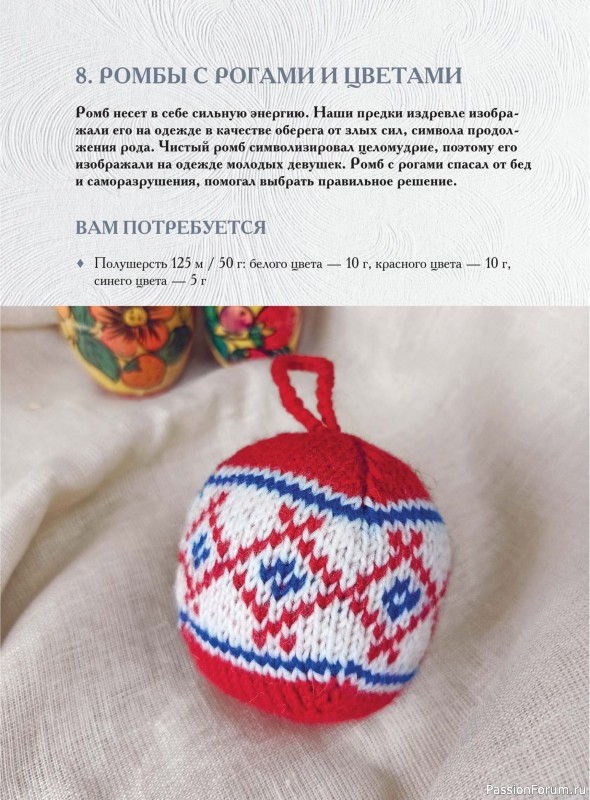 8. РОМБЫ С РОГАМИ И ЦВЕТАМИ

Ромб несет в себе сильную энергию. Наши предки издревле изображали его на одежде в качестве оберега от злых сил, символа продолжения рода. Чистый ромб символизировал целомудрие, поэтому его изображали на одежде молодых девушек. Ромб с рогами спасал от бед и саморазрушения, помогал выбрать правильное решение.

ВАМ ПОТРЕБУЕТСЯ

♦ Полушерсть 125 м / 50 г: белого цвета — 10 г, красного цвета — 10 г, синего цвета — 5 г

PassionForum.ru